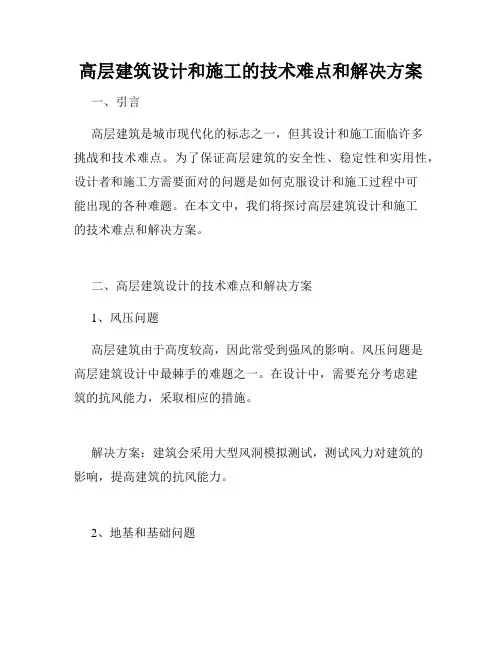 高层建筑设计和施工的技术难点和解决方案

一、引言

高层建筑是城市现代化的标志之一，但其设计和施工面临许多挑战和技术难点。为了保证高层建筑的安全性、稳定性和实用性，设计者和施工方需要面对的问题是如何克服设计和施工过程中可能出现的各种难题。在本文中，我们将探讨高层建筑设计和施工的技术难点和解决方案。

二、高层建筑设计的技术难点和解决方案

1、风压问题

高层建筑由于高度较高，因此常受到强风的影响。风压问题是高层建筑设计中最棘手的难题之一。在设计中，需要充分考虑建筑的抗风能力，采取相应的措施。

解决方案：建筑会采用大型风洞模拟测试，测试风力对建筑的影响，提高建筑的抗风能力。

2、地基和基础问题